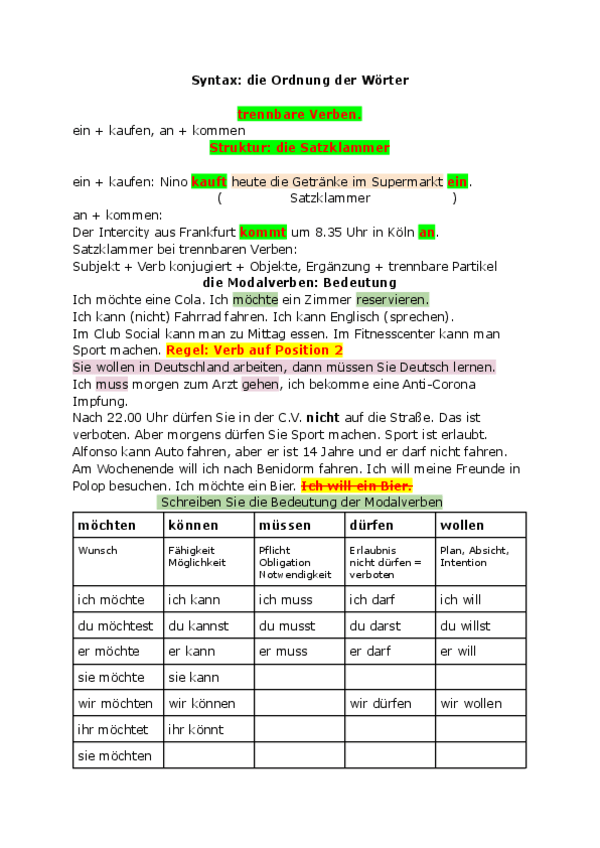 Syntax: die Ordnung der Wörter

trennbare Verben.

ein + kaufen, an + kommen

Struktur: die Satzklammer

ein + kaufen: Nino kauft heute die Getränke im Supermarkt ein.
( Satzklammer )

an + kommen:
Der Intercity aus Frankfurt kommt um 8.35 Uhr in Köln an.
Satzklammer bei trennbaren Verben:
Subjekt + Verb konjugiert + Objekte, Ergänzung + trennbare Partikel

die Modalverben: Bedeutung

Ich möchte eine Cola. Ich möchte ein Zimmer reservieren.
Ich kann (nicht) Fahrrad fahren. Ich kann Englisch (sprechen).
Im Club Social kann man zu Mittag essen. Im Fitnesscenter kann man Sport machen. Regel: Verb auf Position 2
Sie wollen in Deutschland arbeiten, dann müssen Sie Deutsch lernen.
Ich muss morgen zum Arzt gehen, ich bekomme eine Anti-Corona Impfung.
Nach 22.00 Uhr dürfen Sie in der C.V. nicht auf die Straße. Das ist verboten. Aber morgens dürfen Sie Sport machen. Sport ist erlaubt.
Alfonso kann Auto fahren, aber er ist 14 Jahre und er darf nicht fahren.
Am Wochenende will ich nach Benidorm fahren. Ich will meine Freunde in Polop besuchen. Ich möchte ein Bier. Ich will ein Bier.

Schreiben Sie die Bedeutung der Modalverben

| möchten | können | müssen | dürfen | wollen |
|---|---|---|---|---|
| Wunsch | Fähigkeit Möglichkeit | Pflicht Obligation Notwendigkeit | Erlaubnis nicht dürfen = verboten | Plan, Absicht, Intention |
| ich möchte | ich kann | ich muss | ich darf | ich will |
| du möchtest | du kannst | du musst | du darst | du willst |
| er möchte | er kann | er muss | er darf | er will |
| sie möchte | sie kann | | | |
| wir möchten | wir können | | wir dürfen | wir wollen |
| ihr möchtet | ihr könnt | | | |
| sie möchten | | | | |